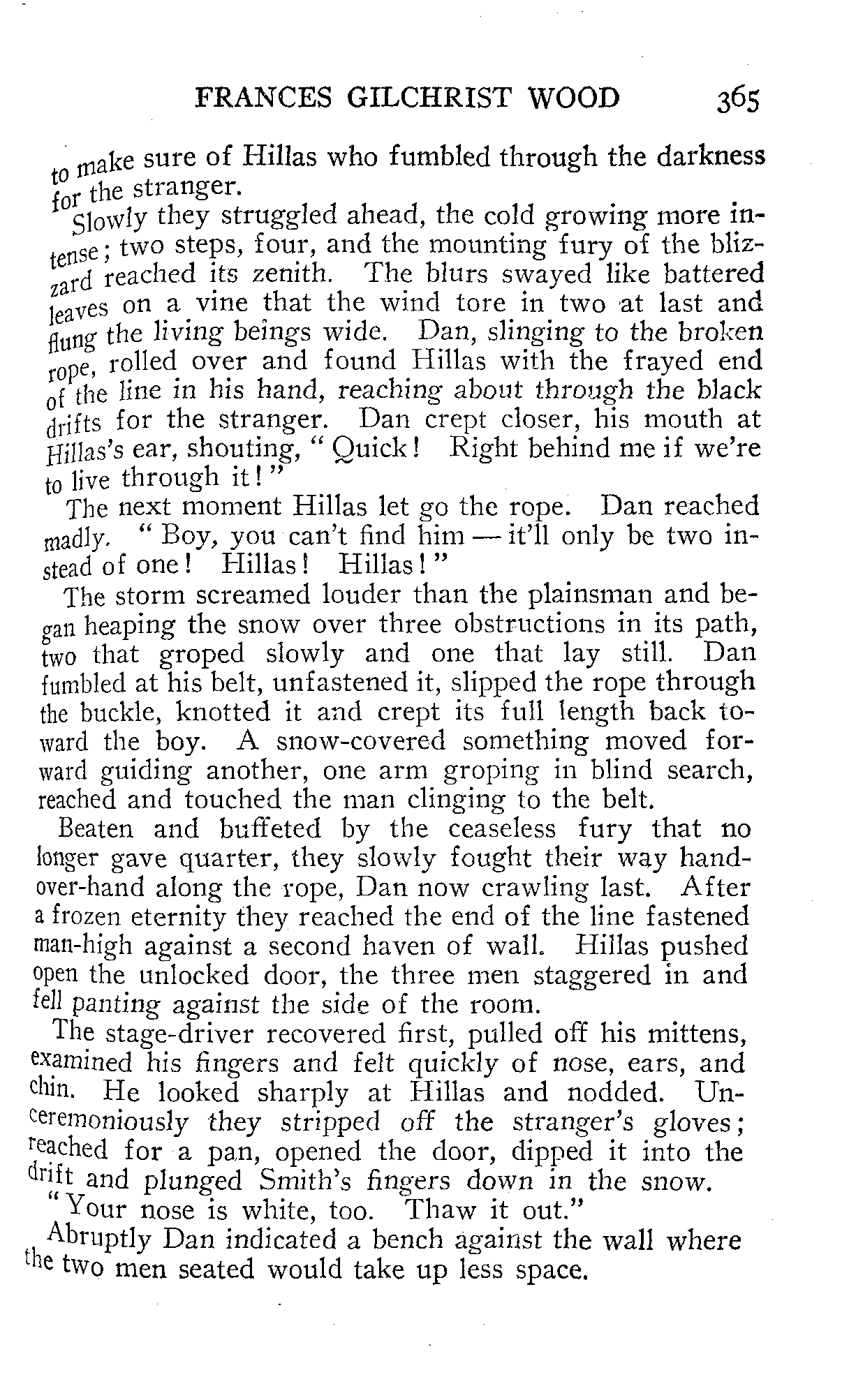 FRANCES GILCHRIST WOOD 365

to make sure of Hillas who fumbled through the darkness for the stranger.

Slowly they struggled ahead, the cold growing more intense; two steps, four, and the mounting fury of the blizzard reached its zenith. The blurs swayed like battered leaves on a vine that the wind tore in two at last and flung the living beings wide. Dan, slinging to the broken rope, rolled over and found Hillas with the frayed end of the line in his hand, reaching about through the black drifts for the stranger. Dan crept closer, his mouth at Hillas's ear, shouting, "Quick! Right behind me if we're to live through it!"

The next moment Hillas let go the rope. Dan reached madly. "Boy, you can't find him — it'll only be two instead of one! Hillas! Hillas!"

The storm screamed louder than the plainsman and began heaping the snow over three obstructions in its path, two that groped slowly and one that lay still. Dan fumbled at his belt, unfastened it, slipped the rope through the buckle, knotted it and crept its full length back toward the boy. A snow-covered something moved forward guiding another, one arm groping in blind search, reached and touched the man clinging to the belt.

Beaten and buffeted by the ceaseless fury that no longer gave quarter, they slowly fought their way hand-over-hand along the rope, Dan now crawling last. After a frozen eternity they reached the end of the line fastened man-high against a second haven of wall. Hillas pushed open the unlocked door, the three men staggered in and fell panting against the side of the room.

The stage-driver recovered first, pulled off his mittens, examined his fingers and felt quickly of nose, ears, and chin. He looked sharply at Hillas and nodded. Unceremoniously they stripped off the stranger's gloves; reached for a pan, opened the door, dipped it into the drift and plunged Smith's fingers down in the snow.

"Your nose is white, too. Thaw it out."

Abruptly Dan indicated a bench against the wall where the two men seated would take up less space.